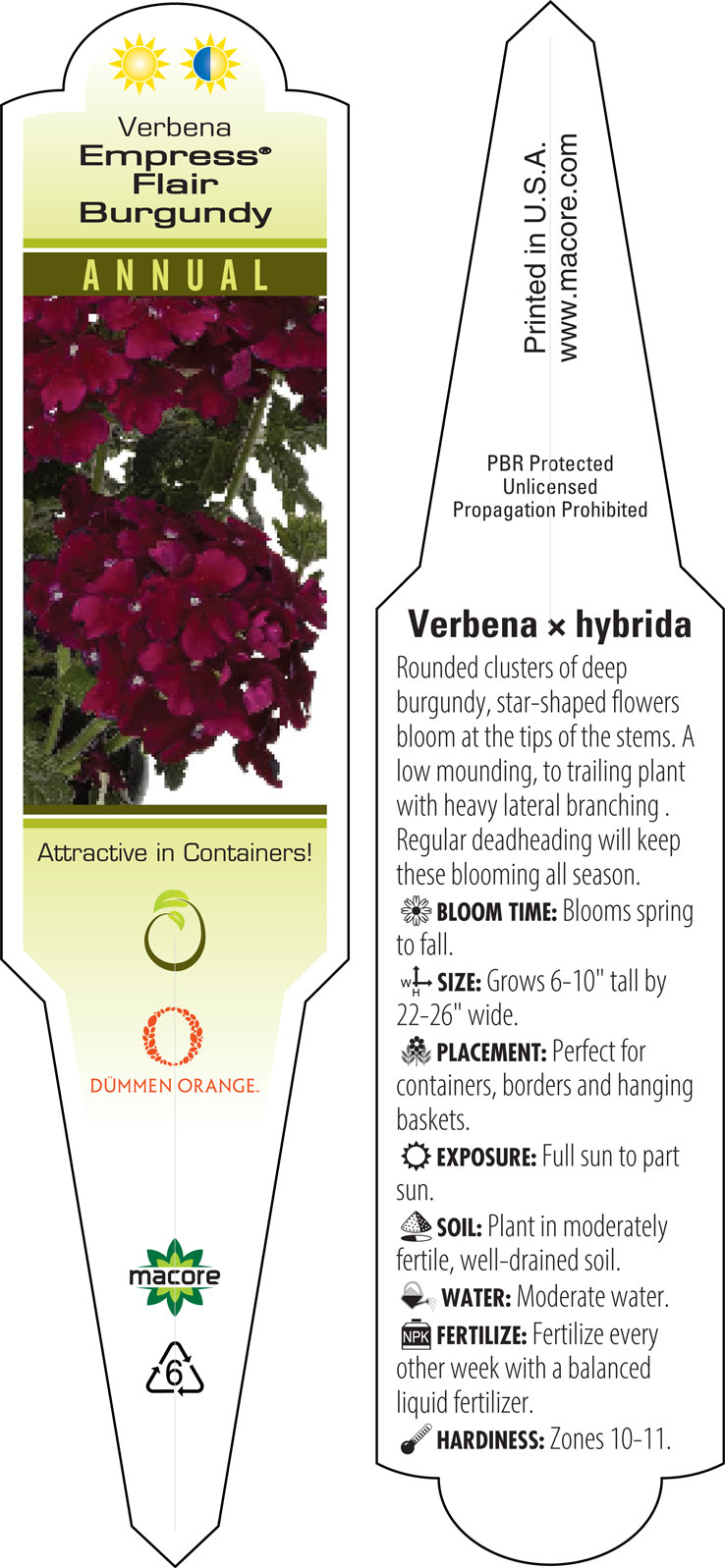 Verbena
Empress®
Flair
Burgundy

ANNUAL

Attractive in Containers!

DÜMMEN ORANGE.

macore

6

Printed in U.S.A.
www.macore.com

PBR Protected
Unlicensed
Propagation Prohibited

Verbena × hybrida

Rounded clusters of deep burgundy, star-shaped flowers bloom at the tips of the stems. A low mounding, to trailing plant with heavy lateral branching . Regular deadheading will keep these blooming all season.

BLOOM TIME: Blooms spring to fall.

W H SIZE: Grows 6-10" tall by 22-26" wide.

PLACEMENT: Perfect for containers, borders and hanging baskets.

EXPOSURE: Full sun to part sun.

SOIL: Plant in moderately fertile, well-drained soil.

WATER: Moderate water.

NPK FERTILIZE: Fertilize every other week with a balanced liquid fertilizer.

HARDINESS: Zones 10-11.